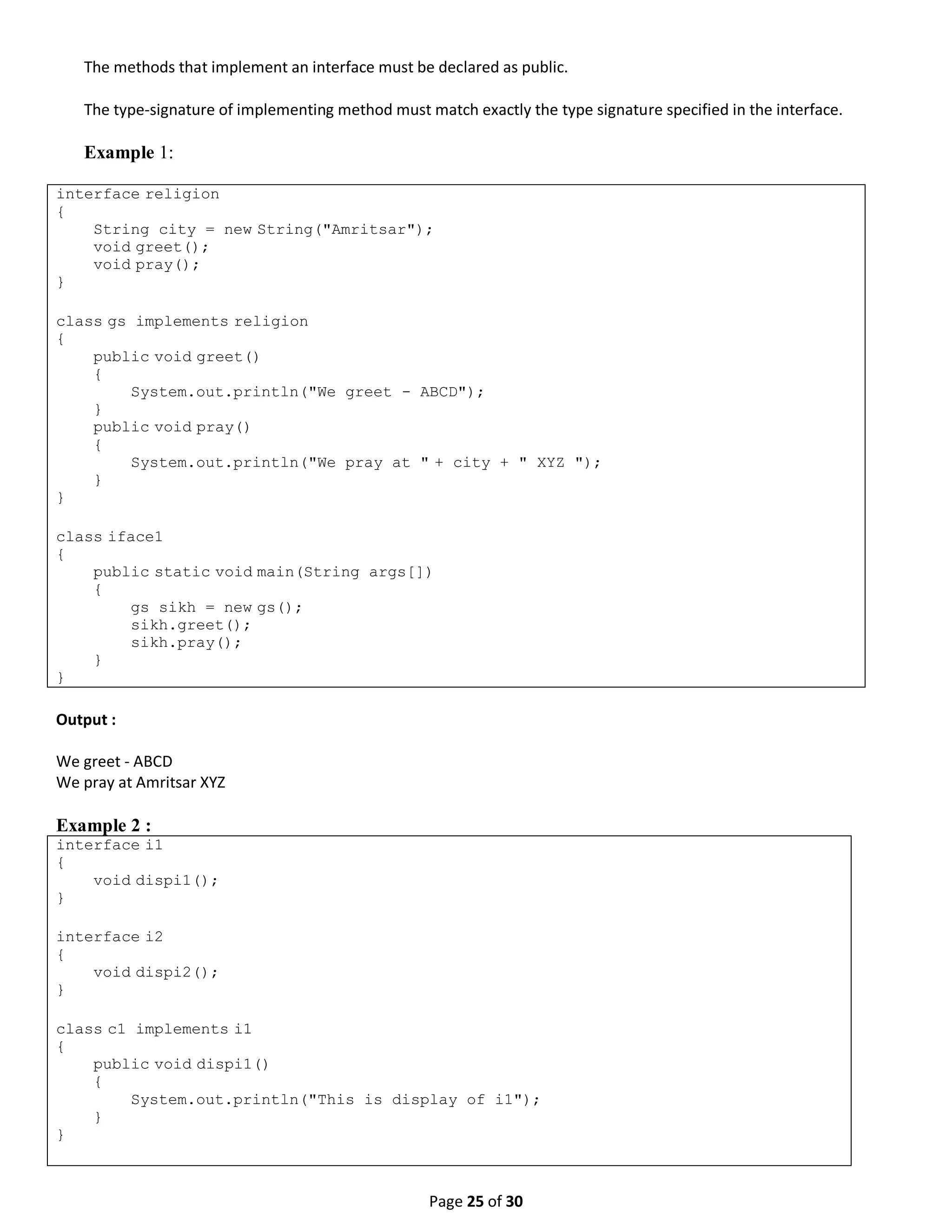 The methods that implement an interface must be declared as public.

The type-signature of implementing method must match exactly the type signature specified in the interface.

Example 1:

interface religion
{
    String city = new String("Amritsar");
    void greet();
    void pray();
}

class gs implements religion
{
    public void greet()
    {
        System.out.println("We greet - ABCD");
    }
    public void pray()
    {
        System.out.println("We pray at " + city + " XYZ ");
    }
}

class iface1
{
    public static void main(String args[])
    {
        gs sikh = new gs();
        sikh.greet();
        sikh.pray();
    }
}

Output :

We greet - ABCD
We pray at Amritsar XYZ

Example 2 :

interface i1
{
    void dispi1();
}

interface i2
{
    void dispi2();
}

class c1 implements i1
{
    public void dispi1()
    {
        System.out.println("This is display of i1");
    }
}

Page 25 of 30